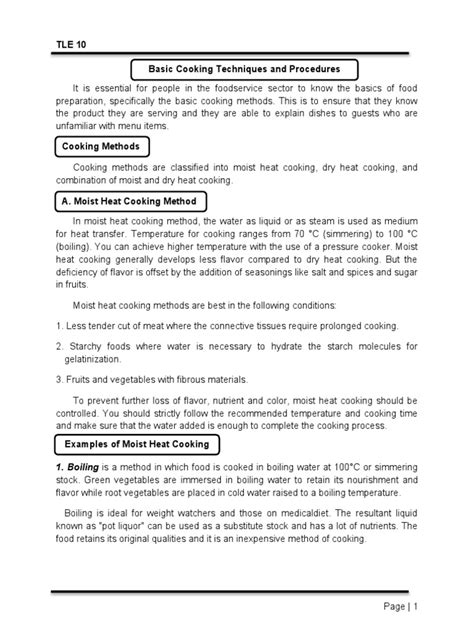 TLE 10

Basic Cooking Techniques and Procedures

It is essential for people in the foodservice sector to know the basics of food preparation, specifically the basic cooking methods. This is to ensure that they know the product they are serving and they are able to explain dishes to guests who are unfamiliar with menu items.

Cooking Methods

Cooking methods are classified into moist heat cooking, dry heat cooking, and combination of moist and dry heat cooking.

A. Moist Heat Cooking Method

In moist heat cooking method, the water as liquid or as steam is used as medium for heat transfer. Temperature for cooking ranges from 70 °C (simmering) to 100 °C (boiling). You can achieve higher temperature with the use of a pressure cooker. Moist heat cooking generally develops less flavor compared to dry heat cooking. But the deficiency of flavor is offset by the addition of seasonings like salt and spices and sugar in fruits.

Moist heat cooking methods are best in the following conditions:

1. Less tender cut of meat where the connective tissues require prolonged cooking.

2. Starchy foods where water is necessary to hydrate the starch molecules for gelatinization.

3. Fruits and vegetables with fibrous materials.

To prevent further loss of flavor, nutrient and color, moist heat cooking should be controlled. You should strictly follow the recommended temperature and cooking time and make sure that the water added is enough to complete the cooking process.

Examples of Moist Heat Cooking

1. Boiling is a method in which food is cooked in boiling water at 100°C or simmering stock. Green vegetables are immersed in boiling water to retain its nourishment and flavor while root vegetables are placed in cold water raised to a boiling temperature.

Boiling is ideal for weight watchers and those on medicaldiet. The resultant liquid known as "pot liquor" can be used as a substitute stock and has a lot of nutrients. The food retains its original qualities and it is an inexpensive method of cooking.

Page | 1